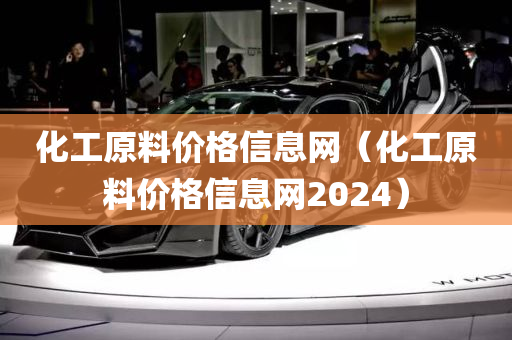 化工原料价格信息网（化工原料价格信息网2024）

W MOT